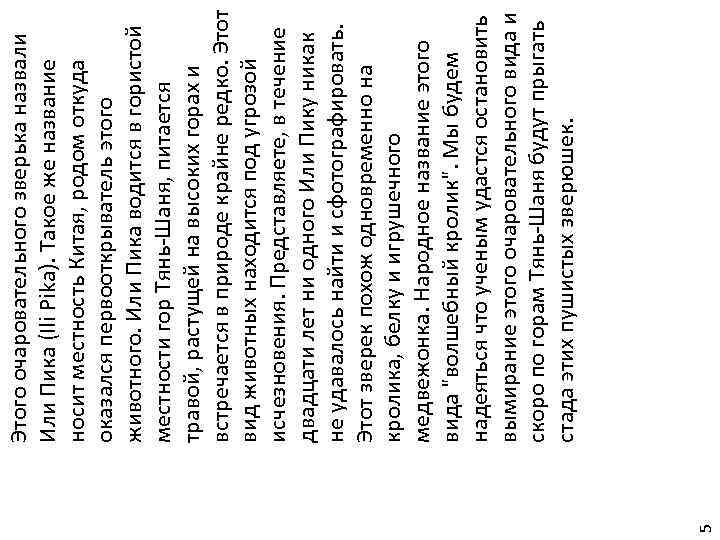 Этого очаровательного зверька назвали Или Пика (Ili Pika). Такое же название носит местность Китая, родом откуда оказался первооткрыватель этого животного. Или Пика водится в гористой местности гор Тянь-Шаня, питается травой, растущей на высоких горах и встречается в природе крайне редко. Этот вид животных находится под угрозой исчезновения. Представляете, в течение двадцати лет ни одного Или Пику никак не удавалось найти и сфотографировать. Этот зверек похож одновременно на кролика, белку и игрушечного медвежонка. Народное название этого вида "волшебный кролик". Мы будем надеяться что ученым удастся остановить вымирание этого очаровательного вида и скоро по горам Тянь-Шаня будут прыгать стада этих пушистых зверюшек.

5